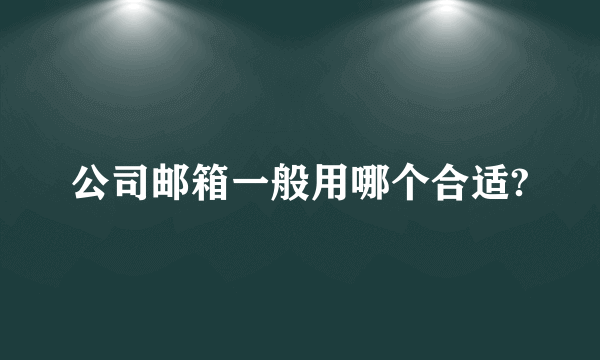 公司邮箱一般用哪个合适?